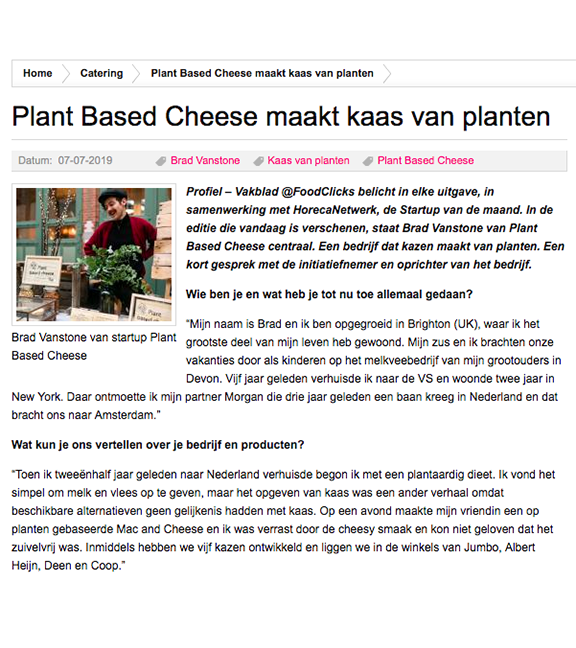 Home Catering Plant Based Cheese maakt kaas van planten

Plant Based Cheese maakt kaas van planten

Datum: 07-07-2019 Brad Vanstone Kaas van planten Plant Based Cheese

Brad Vanstone van startup Plant Based Cheese

Profiel – Vakblad @FoodClicks belicht in elke uitgave, in samenwerking met HorecaNetwerk, de Startup van de maand. In de editie die vandaag is verschenen, staat Brad Vanstone van Plant Based Cheese centraal. Een bedrijf dat kazen maakt van planten. Een kort gesprek met de initiatiefnemer en oprichter van het bedrijf.

Wie ben je en wat heb je tot nu toe allemaal gedaan?

"Mijn naam is Brad en ik ben opgegroeid in Brighton (UK), waar ik het grootste deel van mijn leven heb gewoond. Mijn zus en ik brachten onze vakanties door als kinderen op het melkveebedrijf van mijn grootouders in Devon. Vijf jaar geleden verhuisde ik naar de VS en woonde twee jaar in New York. Daar ontmoette ik mijn partner Morgan die drie jaar geleden een baan kreeg in Nederland en dat bracht ons naar Amsterdam."

Wat kun je ons vertellen over je bedrijf en producten?

"Toen ik tweeënhalf jaar geleden naar Nederland verhuisde begon ik met een plantaardig dieet. Ik vond het simpel om melk en vlees op te geven, maar het opgeven van kaas was een ander verhaal omdat beschikbare alternatieven geen gelijkenis hadden met kaas. Op een avond maakte mijn vriendin een op planten gebaseerde Mac and Cheese en ik was verrast door de cheesy smaak en kon niet geloven dat het zuivelvrij was. Inmiddels hebben we vijf kazen ontwikkeld en liggen we in de winkels van Jumbo, Albert Heijn, Deen en Coop."